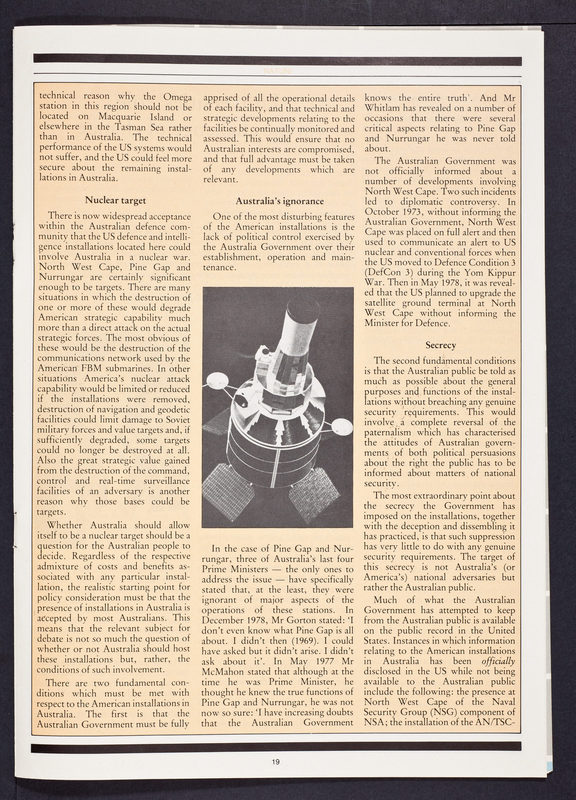 technical reason why the Omega station in this region should not be located on Macquarie Island or elsewhere in the Tasman Sea rather than in Australia. The technical performance of the US systems would not suffer, and the US could feel more secure about the remaining installations in Australia.

Nuclear target

There is now widespread acceptance within the Australian defence community that the US defence and intelligence installations located here could involve Australia in a nuclear war. North West Cape, Pine Gap and Nurrungar are certainly significant enough to be targets. There are many situations in which the destruction of one or more of these would degrade American strategic capability much more than a direct attack on the actual strategic forces. The most obvious of these would be the destruction of the communications network used by the American FBM submarines. In other situations America's nuclear attack capability would be limited or reduced if the installations were removed, destruction of navigation and geodetic facilities could limit damage to Soviet military forces and value targets and, if sufficiently degraded, some targets could no longer be destroyed at all. Also the great strategic value gained from the destruction of the command, control and real-time surveillance facilities of an adversary is another reason why those bases could be targets.

Whether Australia should allow itself to be a nuclear target should be a question for the Australian people to decide. Regardless of the respective admixture of costs and benefits associated with any particular installation, the realistic starting point for policy consideration must be that the presence of installations in Australia is accepted by most Australians. This means that the relevant subject for debate is not so much the question of whether or not Australia should host these installations but, rather, the conditions of such involvement.

There are two fundamental conditions which must be met with respect to the American installations in Australia. The first is that the Australian Government must be fully apprised of all the operational details of each facility, and that technical and strategic developments relating to the facilities be continually monitored and assessed. This would ensure that no Australian interests are compromised, and that full advantage must be taken of any developments which are relevant.

Australia's ignorance

One of the most disturbing features of the American installations is the lack of political control exercised by the Australia Government over their establishment, operation and maintenance.

In the case of Pine Gap and Nurrungar, three of Australia's last four Prime Ministers — the only ones to address the issue — have specifically stated that, at the least, they were ignorant of major aspects of the operations of these stations. In December 1978, Mr Gorton stated: 'I don't even know what Pine Gap is all about. I didn't then (1969). I could have asked but it didn't arise. I didn't ask about it'. In May 1977 Mr McMahon stated that although at the time he was Prime Minister, he thought he knew the true functions of Pine Gap and Nurrungar, he was not now so sure: 'I have increasing doubts that the Australian Government knows the entire truth'. And Mr Whitlam has revealed on a number of occasions that there were several critical aspects relating to Pine Gap and Nurrungar he was never told about.

The Australian Government was not officially informed about a number of developments involving North West Cape. Two such incidents led to diplomatic controversy. In October 1973, without informing the Australian Government, North West Cape was placed on full alert and then used to communicate an alert to US nuclear and conventional forces when the US moved to Defence Condition 3 (DefCon 3) during the Yom Kippur War. Then in May 1978, it was revealed that the US planned to upgrade the satellite ground terminal at North West Cape without informing the Minister for Defence.

Secrecy

The second fundamental conditions is that the Australian public be told as much as possible about the general purposes and functions of the installations without breaching any genuine security requirements. This would involve a complete reversal of the paternalism which has characterised the attitudes of Australian governments of both political persuasions about the right the public has to be informed about matters of national security.

The most extraordinary point about the secrecy the Government has imposed on the installations, together with the deception and dissembling it has practiced, is that such suppression has very little to do with any genuine security requirements. The target of this secrecy is not Australia's (or America's) national adversaries but rather the Australian public.

Much of what the Australian Government has attempted to keep from the Australian public is available on the public record in the United States. Instances in which information relating to the American installations in Australia has been officially disclosed in the US while not being available to the Australian public include the following: the presence at North West Cape of the Naval Security Group (NSG) component of NSA; the installation of the AN/TSC-

19